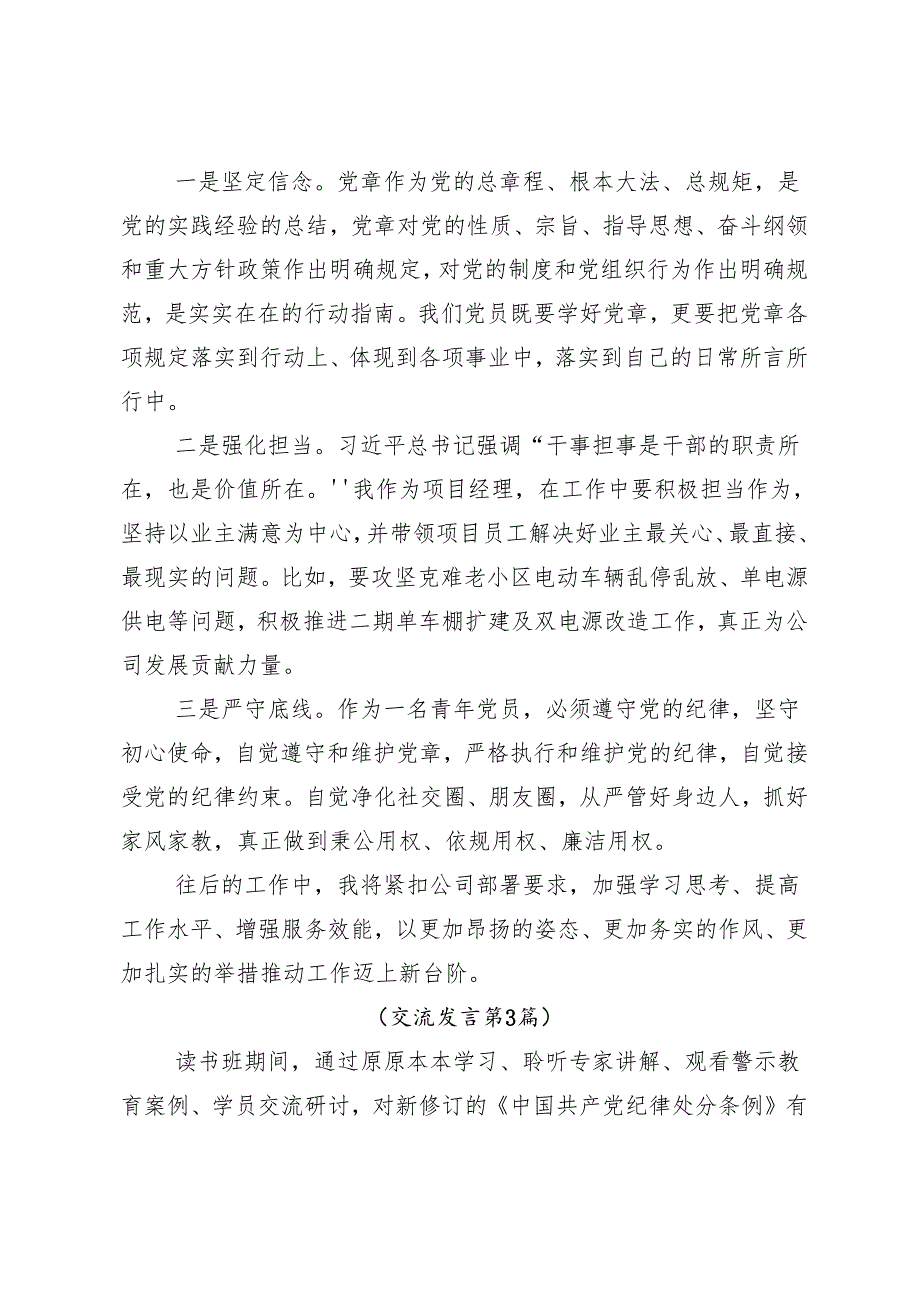 一是坚定信念。党章作为党的总章程、根本大法、总规矩，是党的实践经验的总结，党章对党的性质、宗旨、指导思想、奋斗纲领和重大方针政策作出明确规定，对党的制度和党组织行为作出明确规范，是实实在在的行动指南。我们党员既要学好党章，更要把党章各项规定落实到行动上、体现到各项事业中，落实到自己的日常所言所行中。

二是强化担当。习近平总书记强调“干事担事是干部的职责所在，也是价值所在。''我作为项目经理，在工作中要积极担当作为，坚持以业主满意为中心，并带领项目员工解决好业主最关心、最直接、最现实的问题。比如，要攻坚克难老小区电动车辆乱停乱放、单电源供电等问题，积极推进二期单车棚扩建及双电源改造工作，真正为公司发展贡献力量。

三是严守底线。作为一名青年党员，必须遵守党的纪律，坚守初心使命，自觉遵守和维护党章，严格执行和维护党的纪律，自觉接受党的纪律约束。自觉净化社交圈、朋友圈，从严管好身边人，抓好家风家教，真正做到秉公用权、依规用权、廉洁用权。

往后的工作中，我将紧扣公司部署要求，加强学习思考、提高工作水平、增强服务效能，以更加昂扬的姿态、更加务实的作风、更加扎实的举措推动工作迈上新台阶。

（交流发言第3篇）

读书班期间，通过原原本本学习、聆听专家讲解、观看警示教育案例、学员交流研讨，对新修订的《中国共产党纪律处分条例》有